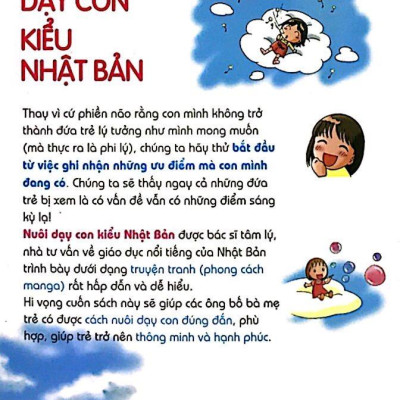 DẠY CON KIỂU NHẬT BẢN

Thay vì cứ phiền não rằng con mình không trở thành đứa trẻ lý tưởng như mình mong muốn (mà thực ra là phi lý), chúng ta hãy thử bắt đầu từ việc ghi nhận những ưu điểm mà con mình đang có. Chúng ta sẽ thấy ngay cả những đứa trẻ bị xem là có vấn đề vẫn có những điểm sáng kỳ lạ!
Nuôi dạy con kiểu Nhật Bản được bác sĩ tâm lý, nhà tư vấn về giáo dục nổi tiếng của Nhật Bản trình bày dưới dạng truyện tranh (phong cách manga) rất hấp dẫn và dễ hiểu.
Hi vọng cuốn sách này sẽ giúp các ông bố bà mẹ trẻ có được cách nuôi dạy con đúng đắn, phù hợp, giúp trẻ trở nên thông minh và hạnh phúc.